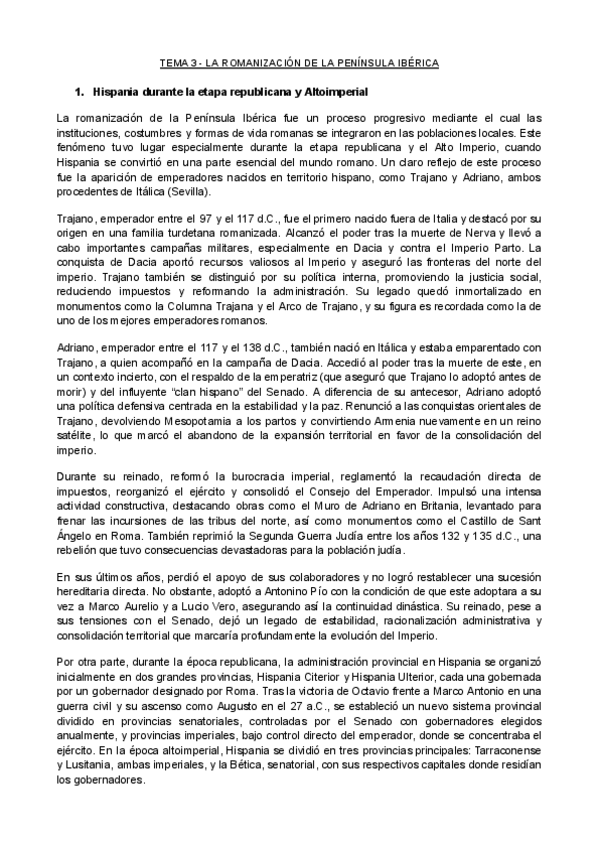 TEMA 3 - LA ROMANIZACIÓN DE LA PENÍNSULA IBÉRICA

1. Hispania durante la etapa republicana y Altoimperial

La romanización de la Península Ibérica fue un proceso progresivo mediante el cual las instituciones, costumbres y formas de vida romanas se integraron en las poblaciones locales. Este fenómeno tuvo lugar especialmente durante la etapa republicana y el Alto Imperio, cuando Hispania se convirtió en una parte esencial del mundo romano. Un claro reflejo de este proceso fue la aparición de emperadores nacidos en territorio hispano, como Trajano y Adriano, ambos procedentes de Itálica (Sevilla).

Trajano, emperador entre el 97 y el 117 d.C., fue el primero nacido fuera de Italia y destacó por su origen en una familia turdetana romanizada. Alcanzó el poder tras la muerte de Nerva y llevó a cabo importantes campañas militares, especialmente en Dacia y contra el Imperio Parto. La conquista de Dacia aportó recursos valiosos al Imperio y aseguró las fronteras del norte del imperio. Trajano también se distinguió por su política interna, promoviendo la justicia social, reduciendo impuestos y reformando la administración. Su legado quedó inmortalizado en monumentos como la Columna Trajana y el Arco de Trajano, y su figura es recordada como la de uno de los mejores emperadores romanos.

Adriano, emperador entre el 117 y el 138 d.C., también nació en Itálica y estaba emparentado con Trajano, a quien acompañó en la campaña de Dacia. Accedió al poder tras la muerte de este, en un contexto incierto, con el respaldo de la emperatriz (que aseguró que Trajano lo adoptó antes de morir) y del influyente "clan hispano" del Senado. A diferencia de su antecesor, Adriano adoptó una política defensiva centrada en la estabilidad y la paz. Renunció a las conquistas orientales de Trajano, devolviendo Mesopotamia a los partos y convirtiendo Armenia nuevamente en un reino satélite, lo que marcó el abandono de la expansión territorial en favor de la consolidación del imperio.

Durante su reinado, reformó la burocracia imperial, reglamentó la recaudación directa de impuestos, reorganizó el ejército y consolidó el Consejo del Emperador. Impulsó una intensa actividad constructiva, destacando obras como el Muro de Adriano en Britania, levantado para frenar las incursiones de las tribus del norte, así como monumentos como el Castillo de Sant Ángelo en Roma. También reprimió la Segunda Guerra Judía entre los años 132 y 135 d.C., una rebelión que tuvo consecuencias devastadoras para la población judía.

En sus últimos años, perdió el apoyo de sus colaboradores y no logró restablecer una sucesión hereditaria directa. No obstante, adoptó a Antonino Pío con la condición de que este adoptara a su vez a Marco Aurelio y a Lucio Vero, asegurando así la continuidad dinástica. Su reinado, pese a sus tensiones con el Senado, dejó un legado de estabilidad, racionalización administrativa y consolidación territorial que marcaría profundamente la evolución del Imperio.

Por otra parte, durante la época republicana, la administración provincial en Hispania se organizó inicialmente en dos grandes provincias, Hispania Citerior y Hispania Ulterior, cada una gobernada por un gobernador designado por Roma. Tras la victoria de Octavio frente a Marco Antonio en una guerra civil y su ascenso como Augusto en el 27 a.C., se estableció un nuevo sistema provincial dividido en provincias senatoriales, controladas por el Senado con gobernadores elegidos anualmente, y provincias imperiales, bajo control directo del emperador, donde se concentraba el ejército. En la época altoimperial, Hispania se dividió en tres provincias principales: Tarraconense y Lusitania, ambas imperiales, y la Bética, senatorial, con sus respectivos capitales donde residían los gobernadores.